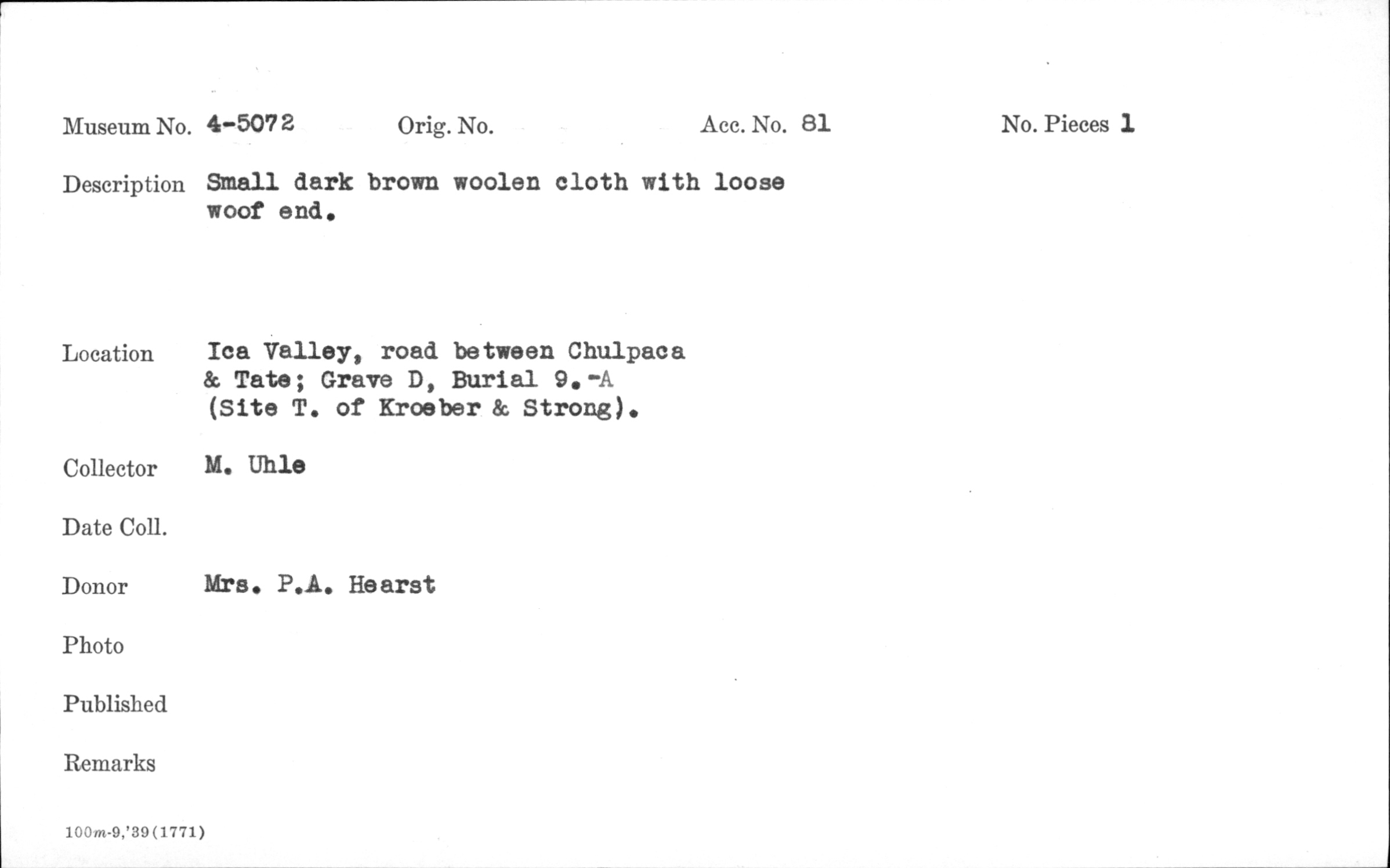 Museum No. 4-5072 Orig. No. Acc. No. 81 No. Pieces 1

Description Small dark brown woolen cloth with loose woof end.

Location Ica Valley, road between Chulpaca & Tate; Grave D, Burial 9.-A (Site T. of Kroeber & Strong).

Collector M. Uhle

Date Coll.

Donor Mrs. P.A. Hearst

Photo

Published

Remarks

100m-9,'39(1771)